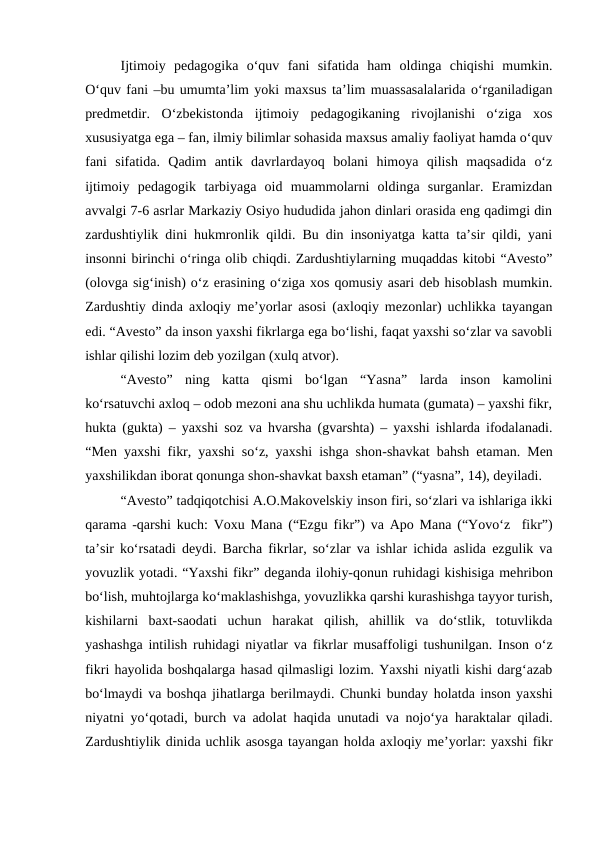 Ijtimoiy pedagogika o‘quv fani sifatida ham oldinga chiqishi mumkin. O‘quv fani –bu umumta’lim yoki maxsus ta’lim muassasalalarida o‘rganiladigan predmetdir. O‘zbekistonda ijtimoiy pedagogikaning rivojlanishi o‘ziga xos xususiyatga ega – fan, ilmiy bilimlar sohasida maxsus amaliy faoliyat hamda o‘quv fani sifatida. Qadim antik davrlardayoq bolani himoya qilish maqsadida o‘z ijtimoiy pedagogik tarbiyaga oid muammolarni oldinga surganlar. Eramizdan avvalgi 7-6 asrlar Markaziy Osiyo hududida jahon dinlari orasida eng qadimgi din zardushtiylik dini hukmronlik qildi. Bu din insoniyatga katta ta’sir qildi, yani insonni birinchi o‘ringa olib chiqdi. Zardushtiylarning muqaddas kitobi “Avesto” (olovga sig‘inish) o‘z erasining o‘ziga xos qomusiy asari deb hisoblash mumkin. Zardushtiy dinda axloqiy me’yorlar asosi (axloqiy mezonlar) uchlikka tayangan edi. “Avesto” da inson yaxshi fikrlarga ega bo‘lishi, faqat yaxshi so‘zlar va savobli ishlar qilishi lozim deb yozilgan (xulq atvor).

“Avesto” ning katta qismi bo‘lgan “Yasna” larda inson kamolini ko‘rsatuvchi axloq – odob mezoni ana shu uchlikda humata (gumata) – yaxshi fikr, hukta (gukta) – yaxshi soz va hvarsha (gvarshta) – yaxshi ishlarda ifodalanadi. “Men yaxshi fikr, yaxshi so‘z, yaxshi ishga shon-shavkat bahsh etaman. Men yaxshilikdan iborat qonunga shon-shavkat baxsh etaman” (“yasna”, 14), deyiladi.

“Avesto” tadqiqotchisi A.O.Makovelskiy inson firi, so‘zlari va ishlariga ikki qarama -qarshi kuch: Voxu Mana (“Ezgu fikr”) va Apo Mana (“Yovo‘z fikr”) ta’sir ko‘rsatadi deydi. Barcha fikrlar, so‘zlar va ishlar ichida aslida ezgulik va yovuzlik yotadi. “Yaxshi fikr” deganda ilohiy-qonun ruhidagi kishisiga mehribon bo‘lish, muhtojlarga ko‘maklashishga, yovuzlikka qarshi kurashishga tayyor turish, kishilarni baxt-saodati uchun harakat qilish, ahillik va do‘stlik, totuvlikda yashashga intilish ruhidagi niyatlar va fikrlar musaffoligi tushunilgan. Inson o‘z fikri hayolida boshqalarga hasad qilmasligi lozim. Yaxshi niyatli kishi darg‘azab bo‘lmaydi va boshqa jihatlarga berilmaydi. Chunki bunday holatda inson yaxshi niyatni yo‘qotadi, burch va adolat haqida unutadi va nojo‘ya haraktalar qiladi. Zardushtiylik dinida uchlik asosga tayangan holda axloqiy me’yorlar: yaxshi fikr